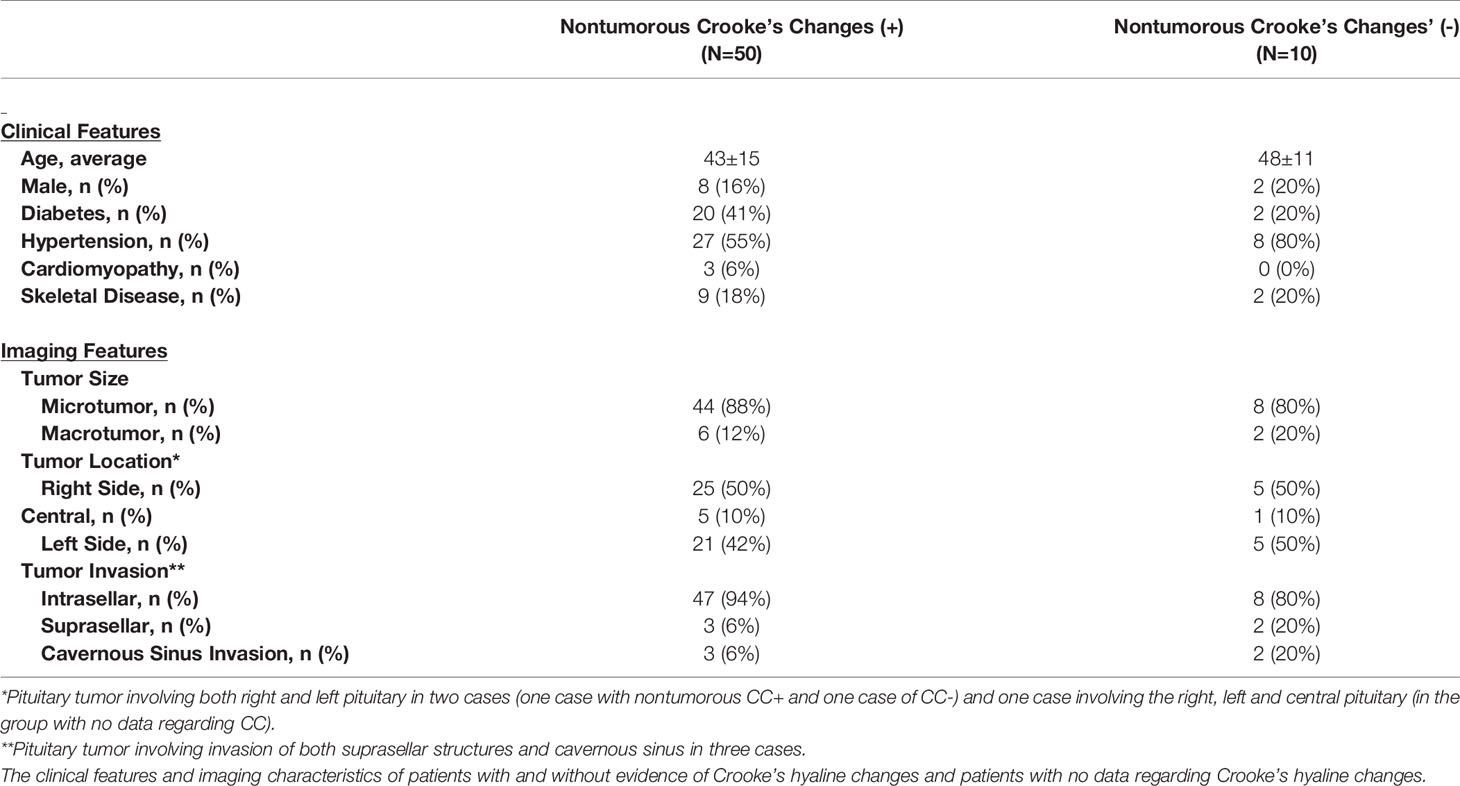 |  | Nontumorous Crooke's Changes (+) (N=50) | Nontumorous Crooke's Changes' (-) (N=10) |
|---|---|---|
| Clinical Features | | |
| Age, average | 43±15 | 48±11 |
| Male, n (%) | 8 (16%) | 2 (20%) |
| Diabetes, n (%) | 20 (41%) | 2 (20%) |
| Hypertension, n (%) | 27 (55%) | 8 (80%) |
| Cardiomyopathy, n (%) | 3 (6%) | 0 (0%) |
| Skeletal Disease, n (%) | 9 (18%) | 2 (20%) |
| Imaging Features | | |
| Tumor Size | | |
| Microtumor, n (%) | 44 (88%) | 8 (80%) |
| Macrotumor, n (%) | 6 (12%) | 2 (20%) |
| Tumor Location* | | |
| Right Side, n (%) | 25 (50%) | 5 (50%) |
| Central, n (%) | 5 (10%) | 1 (10%) |
| Left Side, n (%) | 21 (42%) | 5 (50%) |
| Tumor Invasion** | | |
| Intrasellar, n (%) | 47 (94%) | 8 (80%) |
| Suprasellar, n (%) | 3 (6%) | 2 (20%) |
| Cavernous Sinus Invasion, n (%) | 3 (6%) | 2 (20%) |

*Pituitary tumor involving both right and left pituitary in two cases (one case with nontumorous CC+ and one case of CC-) and one case involving the right, left and central pituitary (in the group with no data regarding CC).

**Pituitary tumor involving invasion of both suprasellar structures and cavernous sinus in three cases.

The clinical features and imaging characteristics of patients with and without evidence of Crooke's hyaline changes and patients with no data regarding Crooke's hyaline changes.